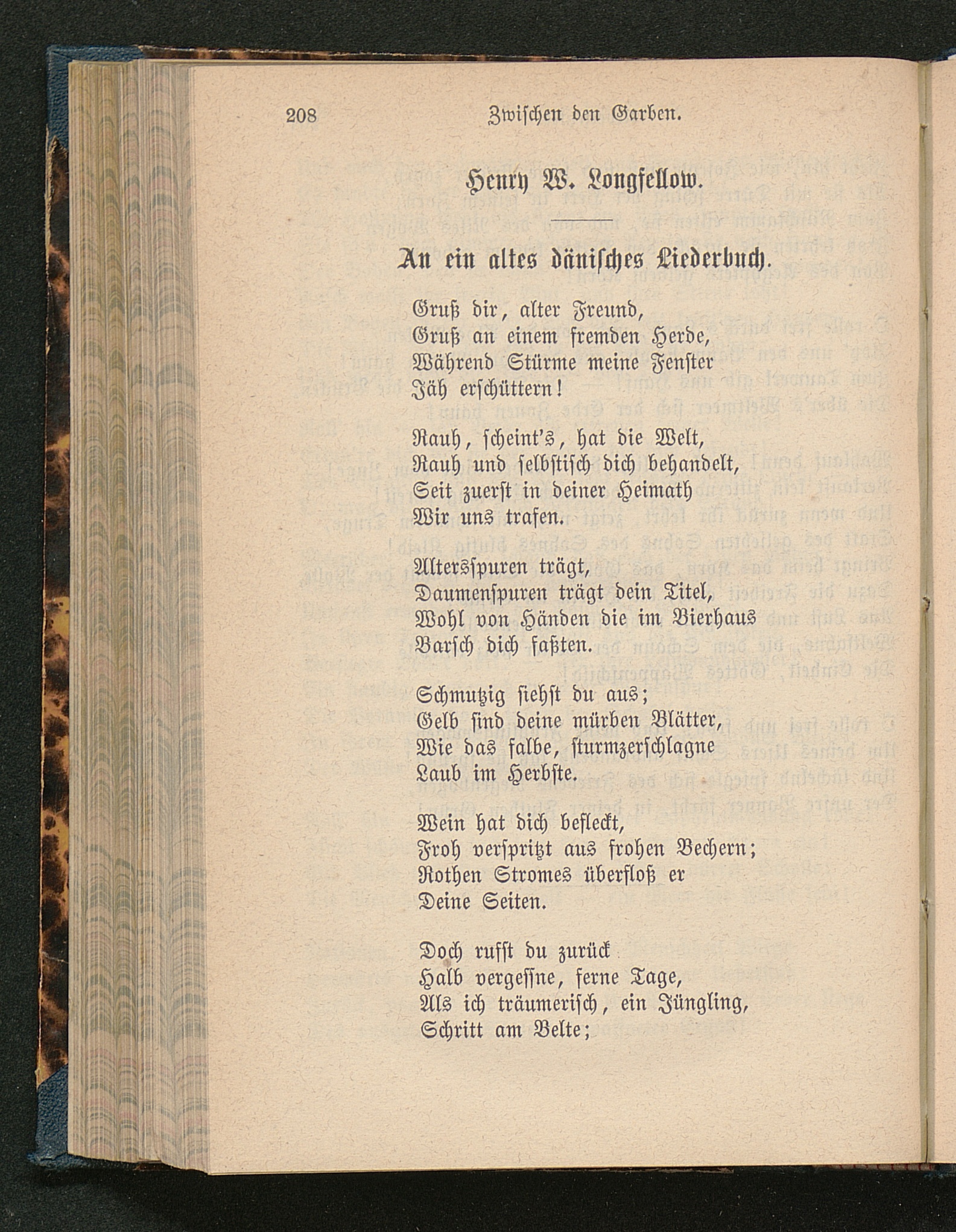 208 Zwischen den Garben.

Henry W. Longfellow.

An ein altes dänisches Liederbuch.

Gruß dir, alter Freund,
Gruß an einem fremden Herde,
Während Stürme meine Fenster
Jäh erschüttern!

Rauh, scheint's, hat die Welt,
Rauh und selbstisch dich behandelt,
Seit zuerst in deiner Heimath
Wir uns trafen.

Altersspuren trägt,
Daumenspuren trägt dein Titel,
Wohl von Händen die im Bierhaus
Barsch dich faßten.

Schmutzig siehst du aus;
Gelb sind deine mürben Blätter,
Wie das falbe, sturmzerschlagne
Laub im Herbste.

Wein hat dich befleckt,
Froh verspritzt aus frohen Bechern;
Rothen Stromes überfloß er
Deine Seiten.

Doch rufst du zurück
Halb vergessne, ferne Tage,
Als ich träumerisch, ein Jüngling,
Schritt am Belte;